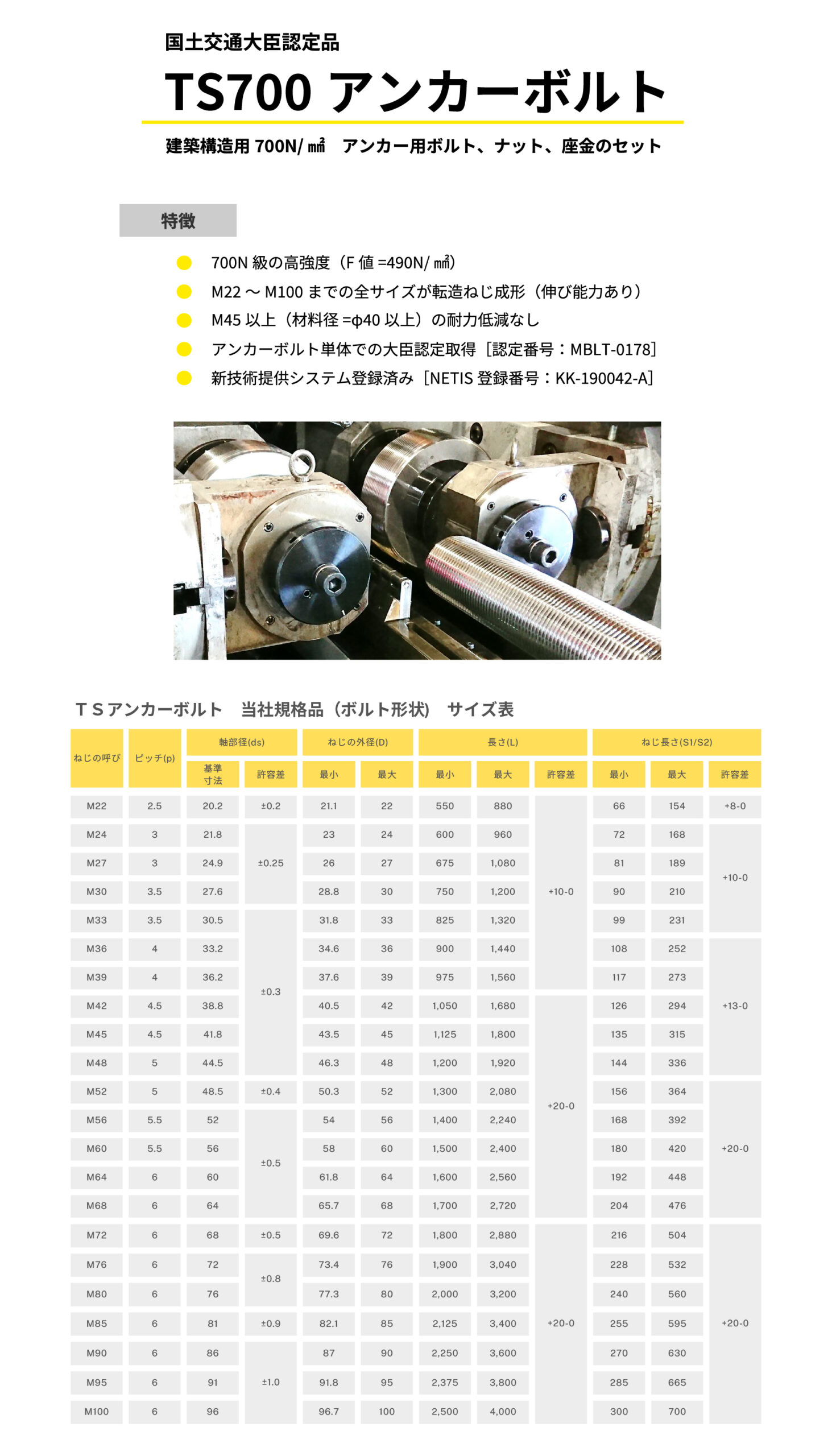 国土交通大臣認定品

TS700 アンカーボルト

建築構造用 700N/ ㎟　アンカー用ボルト、ナット、座金のセット

特徴

700N 級の高強度（F 値 =490N/ ㎟）

M22 ～ M100 までの全サイズが転造ねじ成形（伸び能力あり）

M45 以上（材料径 =φ40 以上）の耐力低減なし

アンカーボルト単体での大臣認定取得［認定番号：MBLT-0178］

新技術提供システム登録済み［NETIS 登録番号：KK-190042-A］

ＴＳアンカーボルト　当社規格品（ボルト形状）　サイズ表

| ねじの呼び | ピッチ(p) | 軸部径(ds) 基準寸法 | 軸部径(ds) 許容差 | ねじの外径(D) 最小 | ねじの外径(D) 最大 | 長さ(L) 最小 | 長さ(L) 最大 | 長さ(L) 許容差 | ねじ長さ(S1/S2) 最小 | ねじ長さ(S1/S2) 最大 | ねじ長さ(S1/S2) 許容差 |
|---|---|---|---|---|---|---|---|---|---|---|---|
| M22 | 2.5 | 20.2 | ±0.2 | 21.1 | 22 | 550 | 880 | +10-0 | 66 | 154 | +8-0 |
| M24 | 3 | 21.8 | ±0.25 | 23 | 24 | 600 | 960 | +10-0 | 72 | 168 | +10-0 |
| M27 | 3 | 24.9 | ±0.25 | 26 | 27 | 675 | 1,080 | +10-0 | 81 | 189 | +10-0 |
| M30 | 3.5 | 27.6 | ±0.25 | 28.8 | 30 | 750 | 1,200 | +10-0 | 90 | 210 | +10-0 |
| M33 | 3.5 | 30.5 | ±0.3 | 31.8 | 33 | 825 | 1,320 | +10-0 | 99 | 231 | +10-0 |
| M36 | 4 | 33.2 | ±0.3 | 34.6 | 36 | 900 | 1,440 | +10-0 | 108 | 252 | +13-0 |
| M39 | 4 | 36.2 | ±0.3 | 37.6 | 39 | 975 | 1,560 | +10-0 | 117 | 273 | +13-0 |
| M42 | 4.5 | 38.8 | ±0.3 | 40.5 | 42 | 1,050 | 1,680 | +20-0 | 126 | 294 | +13-0 |
| M45 | 4.5 | 41.8 | ±0.3 | 43.5 | 45 | 1,125 | 1,800 | +20-0 | 135 | 315 | +13-0 |
| M48 | 5 | 44.5 | ±0.3 | 46.3 | 48 | 1,200 | 1,920 | +20-0 | 144 | 336 | +13-0 |
| M52 | 5 | 48.5 | ±0.4 | 50.3 | 52 | 1,300 | 2,080 | +20-0 | 156 | 364 | +20-0 |
| M56 | 5.5 | 52 | ±0.5 | 54 | 56 | 1,400 | 2,240 | +20-0 | 168 | 392 | +20-0 |
| M60 | 5.5 | 56 | ±0.5 | 58 | 60 | 1,500 | 2,400 | +20-0 | 180 | 420 | +20-0 |
| M64 | 6 | 60 | ±0.5 | 61.8 | 64 | 1,600 | 2,560 | +20-0 | 192 | 448 | +20-0 |
| M68 | 6 | 64 | ±0.5 | 65.7 | 68 | 1,700 | 2,720 | +20-0 | 204 | 476 | +20-0 |
| M72 | 6 | 68 | ±0.5 | 69.6 | 72 | 1,800 | 2,880 | +20-0 | 216 | 504 | +20-0 |
| M76 | 6 | 72 | ±0.8 | 73.4 | 76 | 1,900 | 3,040 | +20-0 | 228 | 532 | +20-0 |
| M80 | 6 | 76 | ±0.8 | 77.3 | 80 | 2,000 | 3,200 | +20-0 | 240 | 560 | +20-0 |
| M85 | 6 | 81 | ±0.9 | 82.1 | 85 | 2,125 | 3,400 | +20-0 | 255 | 595 | +20-0 |
| M90 | 6 | 86 | ±1.0 | 87 | 90 | 2,250 | 3,600 | +20-0 | 270 | 630 | +20-0 |
| M95 | 6 | 91 | ±1.0 | 91.8 | 95 | 2,375 | 3,800 | +20-0 | 285 | 665 | +20-0 |
| M100 | 6 | 96 | ±1.0 | 96.7 | 100 | 2,500 | 4,000 | +20-0 | 300 | 700 | +20-0 |